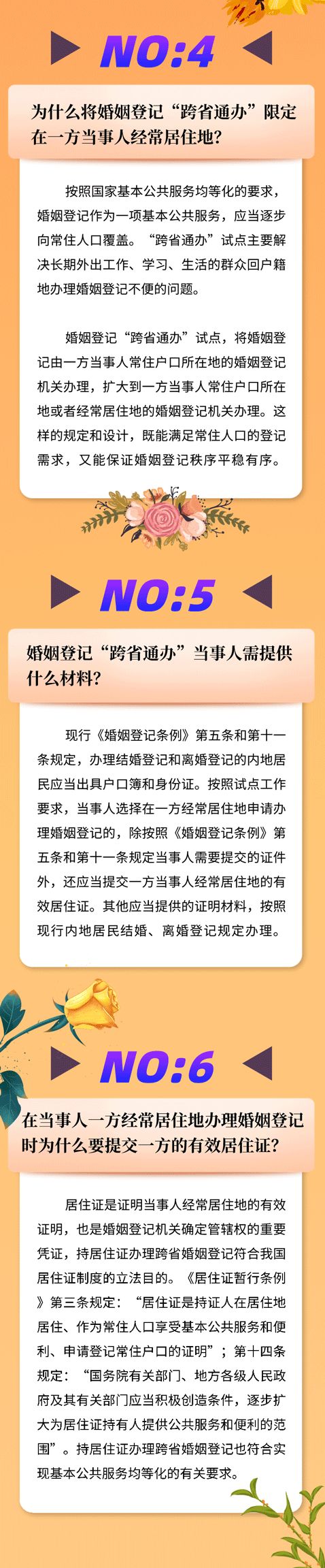 NO:4

为什么将婚姻登记“跨省通办”限定在一方当事人经常居住地？

按照国家基本公共服务均等化的要求，婚姻登记作为一项基本公共服务，应当逐步向常住人口覆盖。“跨省通办”试点主要解决长期外出工作、学习、生活的群众回户籍地办理婚姻登记不便的问题。

婚姻登记“跨省通办”试点，将婚姻登记由一方当事人常住户口所在地的婚姻登记机关办理，扩大到一方当事人常住户口所在地或者经常居住地的婚姻登记机关办理。这样的规定和设计，既能满足常住人口的登记需求，又能保证婚姻登记秩序平稳有序。

NO:5

婚姻登记“跨省通办”当事人需提供什么材料？

现行《婚姻登记条例》第五条和第十一条规定，办理结婚登记和离婚登记的内地居民应当出具户口簿和身份证。按照试点工作要求，当事人选择在一方经常居住地申请办理婚姻登记的，除按照《婚姻登记条例》第五条和第十一条规定当事人需要提交的证件外，还应当提交一方当事人经常居住地的有效居住证。其他应当提供的证明材料，按照现行内地居民结婚、离婚登记规定办理。

NO:6

在当事人一方经常居住地办理婚姻登记时为什么要提交一方的有效居住证？

居住证是证明当事人经常居住地的有效证明，也是婚姻登记机关确定管辖权的重要凭证，持居住证办理跨省婚姻登记符合我国居住证制度的立法目的。《居住证暂行条例》第三条规定：“居住证是持证人在居住地居住、作为常住人口享受基本公共服务和便利、申请登记常住户口的证明”；第十四条规定：“国务院有关部门、地方各级人民政府及其有关部门应当积极创造条件，逐步扩大为居住证持有人提供公共服务和便利的范围”。持居住证办理跨省婚姻登记也符合实现基本公共服务均等化的有关要求。